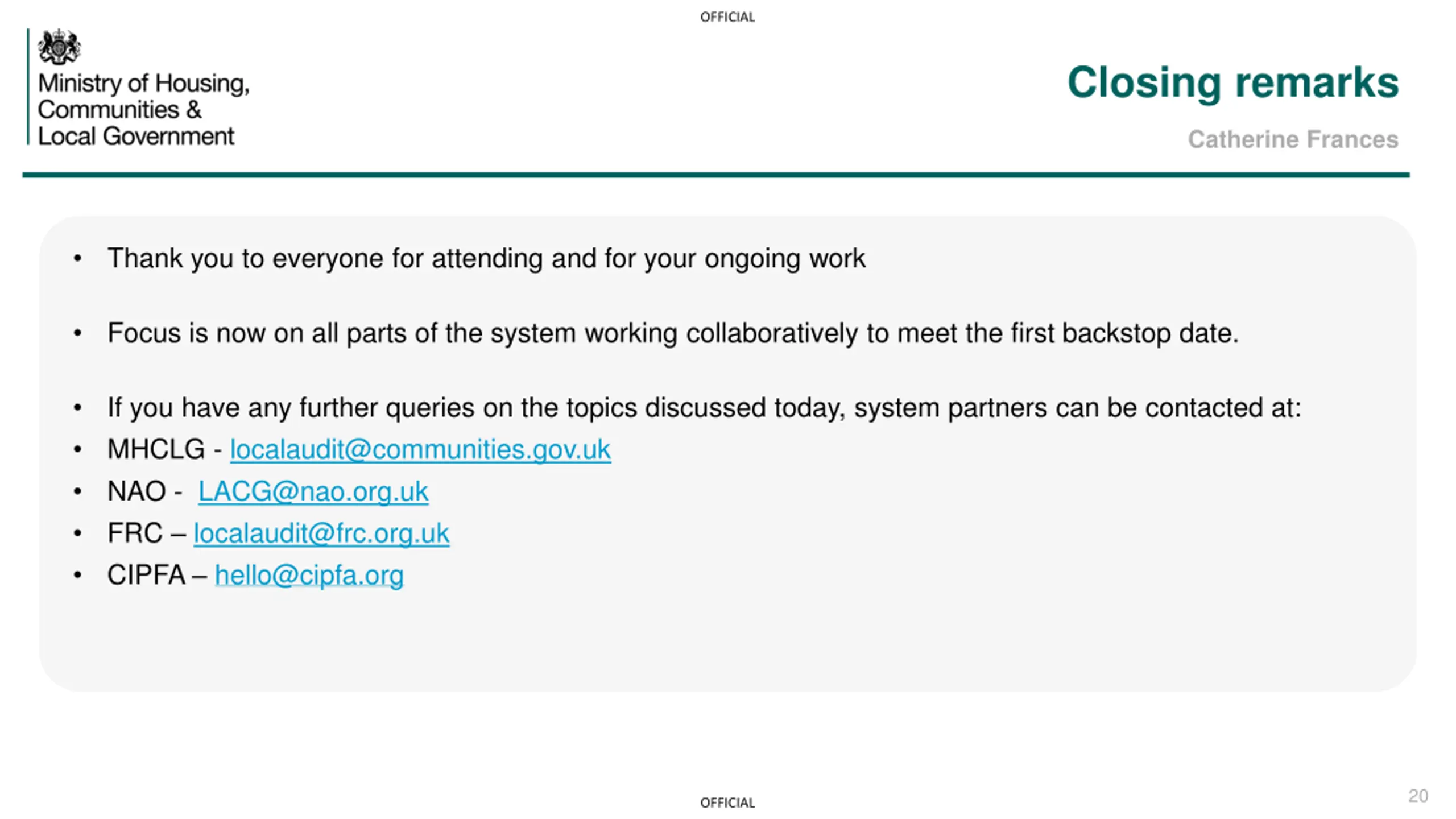 OFFICIAL

Ministry of Housing, Communities & Local Government

Closing remarks

Catherine Frances

• Thank you to everyone for attending and for your ongoing work

• Focus is now on all parts of the system working collaboratively to meet the first backstop date.

• If you have any further queries on the topics discussed today, system partners can be contacted at:
• MHCLG - localaudit@communities.gov.uk
• NAO - LACG@nao.org.uk
• FRC – localaudit@frc.org.uk
• CIPFA – hello@cipfa.org

OFFICIAL

20